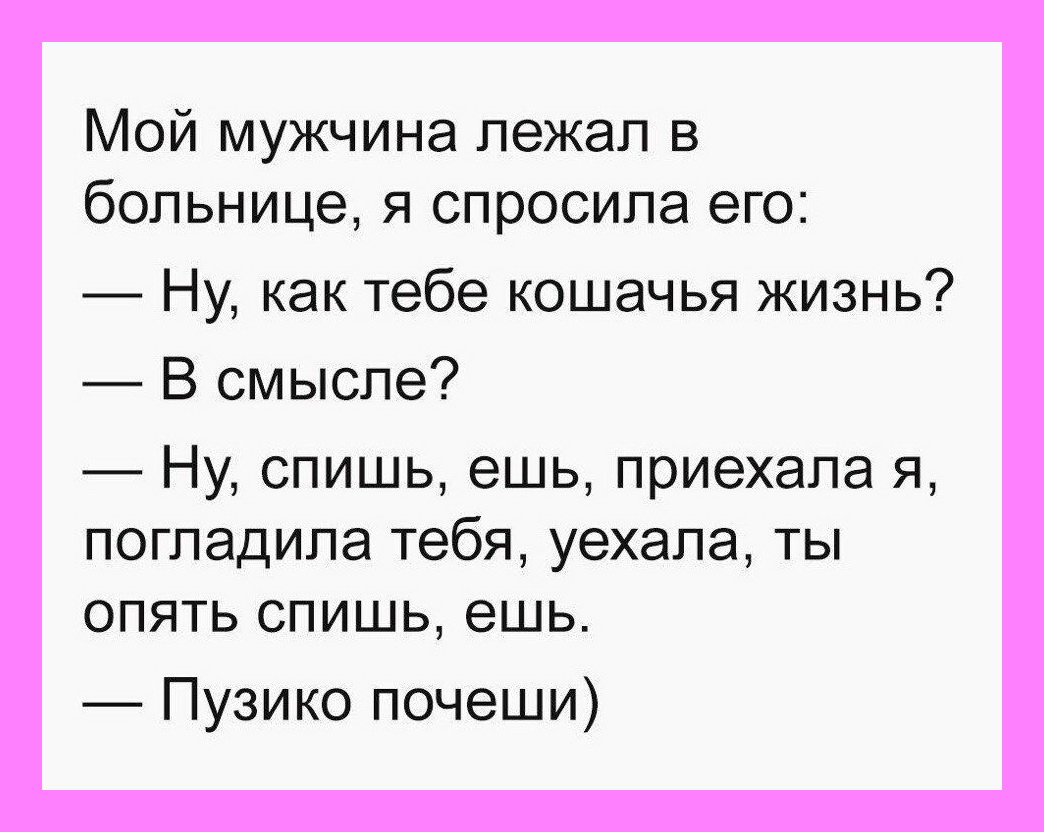 Мой мужчина лежал в больнице, я спросила его:

— Ну, как тебе кошачья жизнь?

— В смысле?

— Ну, спишь, ешь, приехала я, погладила тебя, уехала, ты опять спишь, ешь.

— Пузико почеши)